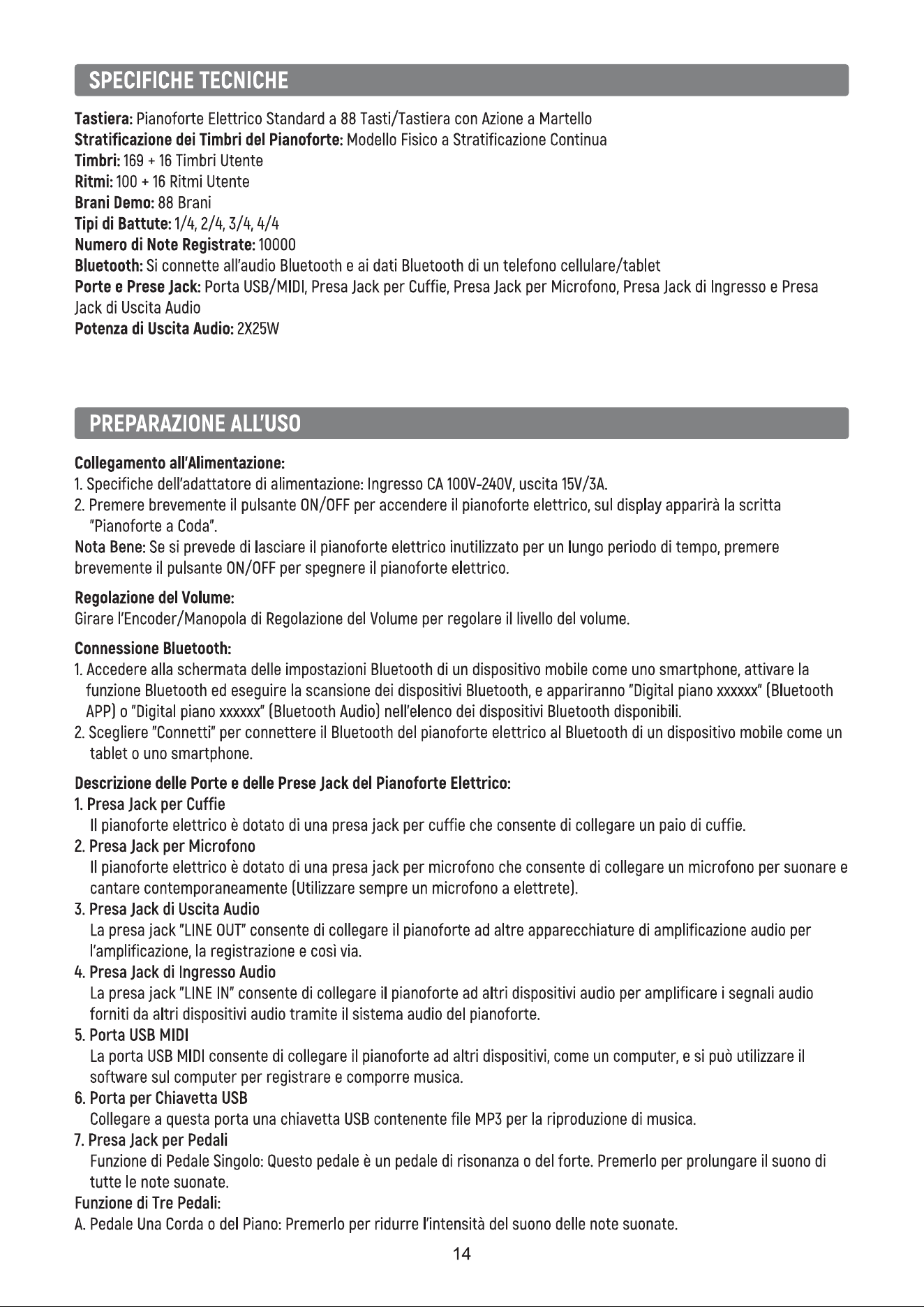 SPECIFICHE TECNICHE

Tastiera: Pianoforte Elettrico Standard a 88 Tasti/Tastiera con Azione a Martello
Stratificazione dei Timbri del Pianoforte: Modello Fisico a Stratificazione Continua
Timbri: 169 + 16 Timbri Utente
Ritmi: 100 + 16 Ritmi Utente
Brani Demo: 88 Brani
Tipi di Battute: 1/4, 2/4, 3/4, 4/4
Numero di Note Registrate: 10000
Bluetooth: Si connette all'audio Bluetooth e ai dati Bluetooth di un telefono cellulare/tablet
Porte e Prese Jack: Porta USB/MIDI, Presa Jack per Cuffie, Presa Jack per Microfono, Presa Jack di Ingresso e Presa Jack di Uscita Audio
Potenza di Uscita Audio: 2X25W

PREPARAZIONE ALL'USO

Collegamento all'Alimentazione:
1. Specifiche dell'adattatore di alimentazione: Ingresso CA 100V-240V, uscita 15V/3A.
2. Premere brevemente il pulsante ON/OFF per accendere il pianoforte elettrico, sul display apparirà la scritta "Pianoforte a Coda".
Nota Bene: Se si prevede di lasciare il pianoforte elettrico inutilizzato per un lungo periodo di tempo, premere brevemente il pulsante ON/OFF per spegnere il pianoforte elettrico.

Regolazione del Volume:
Girare l'Encoder/Manopola di Regolazione del Volume per regolare il livello del volume.

Connessione Bluetooth:
1. Accedere alla schermata delle impostazioni Bluetooth di un dispositivo mobile come uno smartphone, attivare la funzione Bluetooth ed eseguire la scansione dei dispositivi Bluetooth, e appariranno "Digital piano xxxxxx" (Bluetooth APP) o "Digital piano xxxxxx" (Bluetooth Audio) nell'elenco dei dispositivi Bluetooth disponibili.
2. Scegliere "Connetti" per connettere il Bluetooth del pianoforte elettrico al Bluetooth di un dispositivo mobile come un tablet o uno smartphone.

Descrizione delle Porte e delle Prese Jack del Pianoforte Elettrico:
1. Presa Jack per Cuffie
Il pianoforte elettrico è dotato di una presa jack per cuffie che consente di collegare un paio di cuffie.
2. Presa Jack per Microfono
Il pianoforte elettrico è dotato di una presa jack per microfono che consente di collegare un microfono per suonare e cantare contemporaneamente (Utilizzare sempre un microfono a elettrete).
3. Presa Jack di Uscita Audio
La presa jack "LINE OUT" consente di collegare il pianoforte ad altre apparecchiature di amplificazione audio per l'amplificazione, la registrazione e così via.
4. Presa Jack di Ingresso Audio
La presa jack "LINE IN" consente di collegare il pianoforte ad altri dispositivi audio per amplificare i segnali audio forniti da altri dispositivi audio tramite il sistema audio del pianoforte.
5. Porta USB MIDI
La porta USB MIDI consente di collegare il pianoforte ad altri dispositivi, come un computer, e si può utilizzare il software sul computer per registrare e comporre musica.
6. Porta per Chiavetta USB
Collegare a questa porta una chiavetta USB contenente file MP3 per la riproduzione di musica.
7. Presa Jack per Pedali
Funzione di Pedale Singolo: Questo pedale è un pedale di risonanza o del forte. Premerlo per prolungare il suono di tutte le note suonate.
Funzione di Tre Pedali:
A. Pedale Una Corda o del Piano: Premerlo per ridurre l'intensità del suono delle note suonate.

14